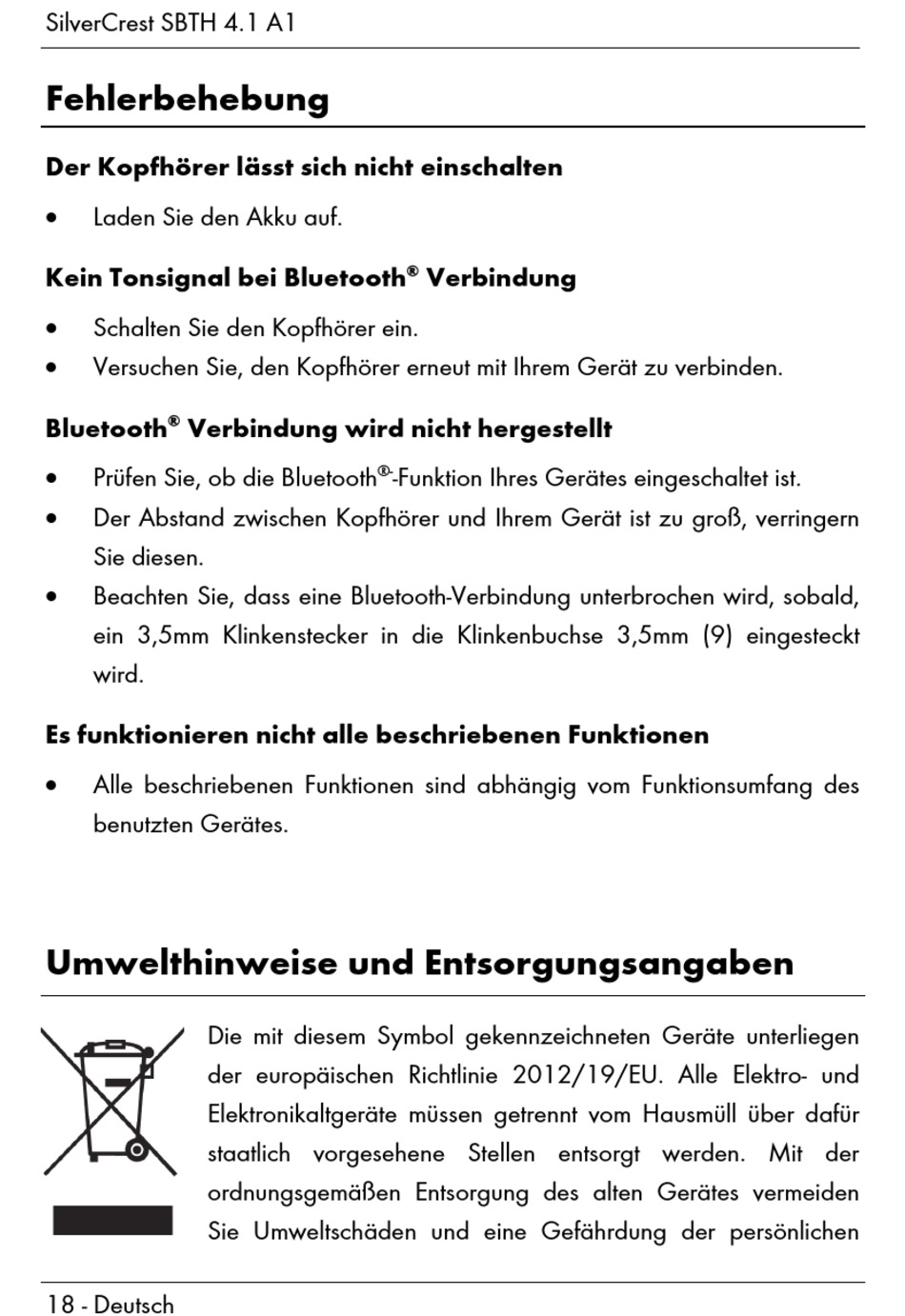 SilverCrest SBTH 4.1 A1

Fehlerbehebung

Der Kopfhörer lässt sich nicht einschalten

• Laden Sie den Akku auf.

Kein Tonsignal bei Bluetooth® Verbindung

• Schalten Sie den Kopfhörer ein.
• Versuchen Sie, den Kopfhörer erneut mit Ihrem Gerät zu verbinden.

Bluetooth® Verbindung wird nicht hergestellt

• Prüfen Sie, ob die Bluetooth®-Funktion Ihres Gerätes eingeschaltet ist.
• Der Abstand zwischen Kopfhörer und Ihrem Gerät ist zu groß, verringern Sie diesen.
• Beachten Sie, dass eine Bluetooth-Verbindung unterbrochen wird, sobald, ein 3,5mm Klinkenstecker in die Klinkenbuchse 3,5mm (9) eingesteckt wird.

Es funktionieren nicht alle beschriebenen Funktionen

• Alle beschriebenen Funktionen sind abhängig vom Funktionsumfang des benutzten Gerätes.

Umwelthinweise und Entsorgungsangaben

Die mit diesem Symbol gekennzeichneten Geräte unterliegen der europäischen Richtlinie 2012/19/EU. Alle Elektro- und Elektronikaltgeräte müssen getrennt vom Hausmüll über dafür staatlich vorgesehene Stellen entsorgt werden. Mit der ordnungsgemäßen Entsorgung des alten Gerätes vermeiden Sie Umweltschäden und eine Gefährdung der persönlichen

18 - Deutsch